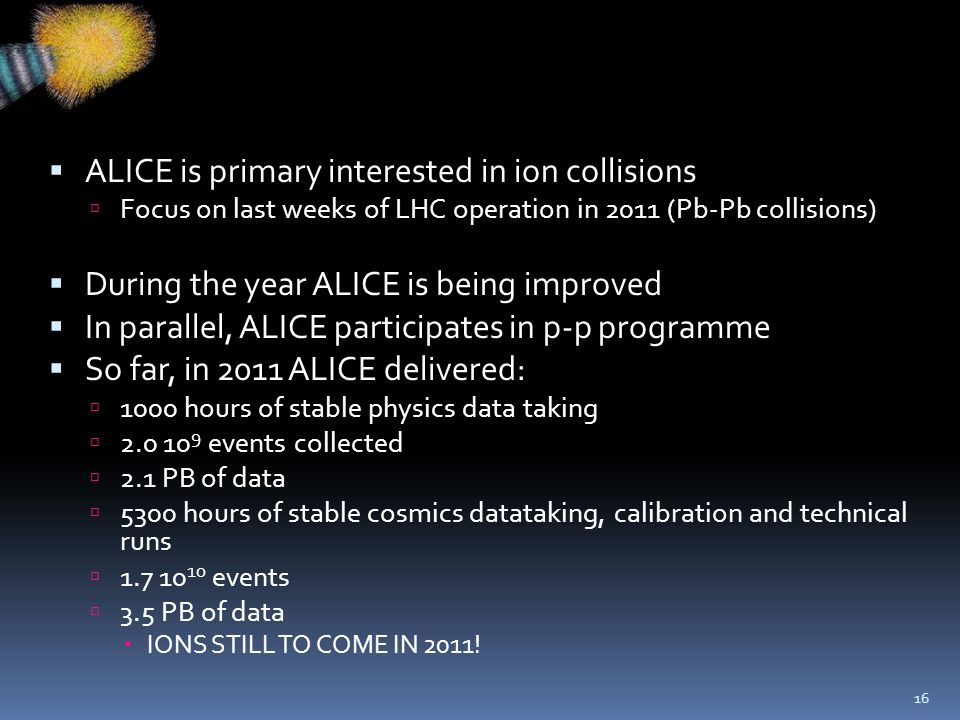 ▪ ALICE is primary interested in ion collisions
▫ Focus on last weeks of LHC operation in 2011 (Pb-Pb collisions)

▪ During the year ALICE is being improved
▪ In parallel, ALICE participates in p-p programme
▪ So far, in 2011 ALICE delivered:
▫ 1000 hours of stable physics data taking
▫ 2.0 $10^9$ events collected
▫ 2.1 PB of data
▫ 5300 hours of stable cosmics datataking, calibration and technical runs
▫ 1.7 $10^{10}$ events
▫ 3.5 PB of data
▪ IONS STILL TO COME IN 2011!

16